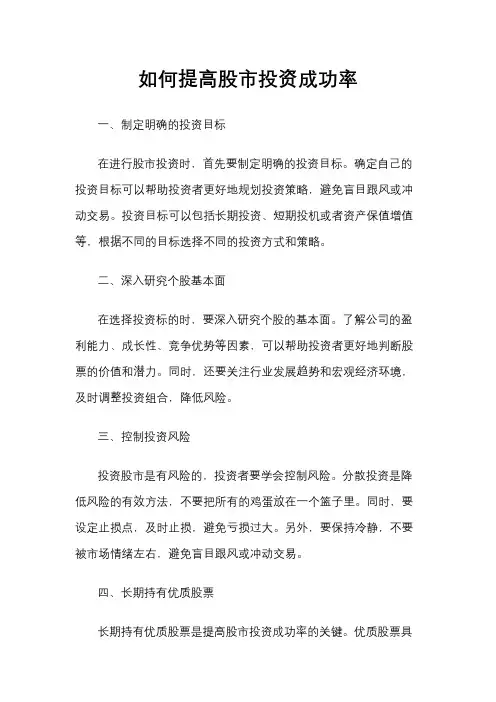 如何提高股市投资成功率

一、制定明确的投资目标

在进行股市投资时，首先要制定明确的投资目标。确定自己的投资目标可以帮助投资者更好地规划投资策略，避免盲目跟风或冲动交易。投资目标可以包括长期投资、短期投机或者资产保值增值等，根据不同的目标选择不同的投资方式和策略。

二、深入研究个股基本面

在选择投资标的时，要深入研究个股的基本面。了解公司的盈利能力、成长性、竞争优势等因素，可以帮助投资者更好地判断股票的价值和潜力。同时，还要关注行业发展趋势和宏观经济环境，及时调整投资组合，降低风险。

三、控制投资风险

投资股市是有风险的，投资者要学会控制风险。分散投资是降低风险的有效方法，不要把所有的鸡蛋放在一个篮子里。同时，要设定止损点，及时止损，避免亏损过大。另外，要保持冷静，不要被市场情绪左右，避免盲目跟风或冲动交易。

四、长期持有优质股票

长期持有优质股票是提高股市投资成功率的关键。优质股票具